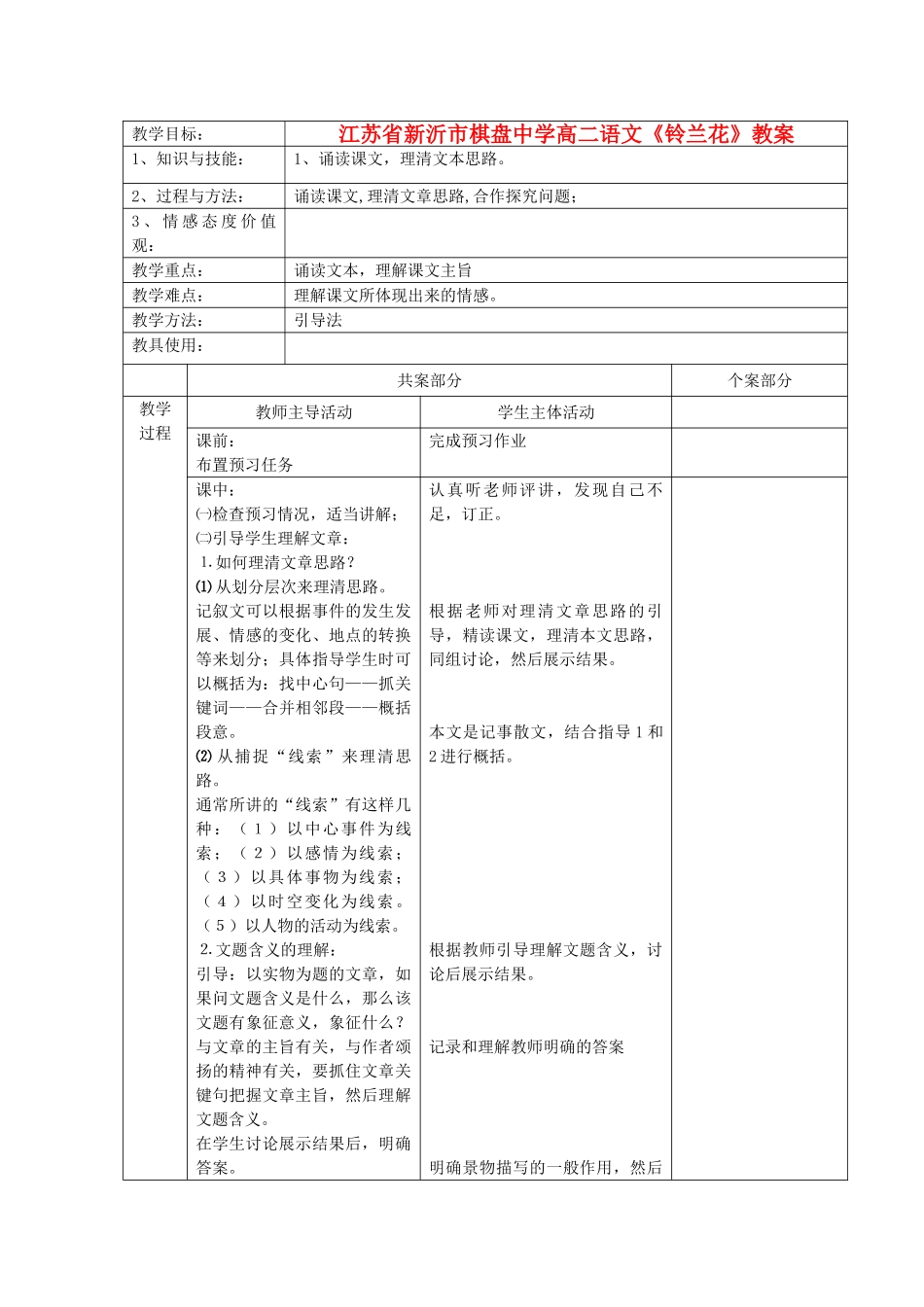 | 教学目标： | 江苏省新沂市棋盘中学高二语文《铃兰花》教案 |
|---|---|
| 1、知识与技能： | 1、诵读课文，理清文本思路。 |
| 2、过程与方法： | 诵读课文,理清文章思路,合作探究问题； |
| 3、情感态度价值观： | |
| 教学重点： | 诵读文本，理解课文主旨 |
| 教学难点： | 理解课文所体现出来的情感。 |
| 教学方法： | 引导法 |
| 教具使用： | |

| | 共案部分 | | 个案部分 |
|---|---|---|---|
| 教学过程 | 教师主导活动 | 学生主体活动 | |
| | 课前：<br>布置预习任务 | 完成预习作业 | |
| | 课中：<br>㈠检查预习情况，适当讲解；<br>㈡引导学生理解文章：<br>1.如何理清文章思路？<br>⑴从划分层次来理清思路。<br>记叙文可以根据事件的发生发展、情感的变化、地点的转换等来划分；具体指导学生时可以概括为：找中心句——抓关键词——合并相邻段——概括段意。<br>⑵从捕捉“线索”来理清思路。<br>通常所讲的“线索”有这样几种：（1）以中心事件为线索；（2）以感情为线索；（3）以具体事物为线索；（4）以时空变化为线索。（5）以人物的活动为线索。<br>2.文题含义的理解：<br>引导：以实物为题的文章，如果问文题含义是什么，那么该文题有象征意义，象征什么？与文章的主旨有关，与作者颂扬的精神有关，要抓住文章关键句把握文章主旨，然后理解文题含义。<br>在学生讨论展示结果后，明确答案。 | 认真听老师评讲，发现自己不足，订正。<br><br>根据老师对理清文章思路的引导，精读课文，理清本文思路，同组讨论，然后展示结果。<br><br>本文是记事散文，结合指导1和2进行概括。<br><br>根据教师引导理解文题含义，讨论后展示结果。<br><br>记录和理解教师明确的答案<br><br>明确景物描写的一般作用，然后 | |